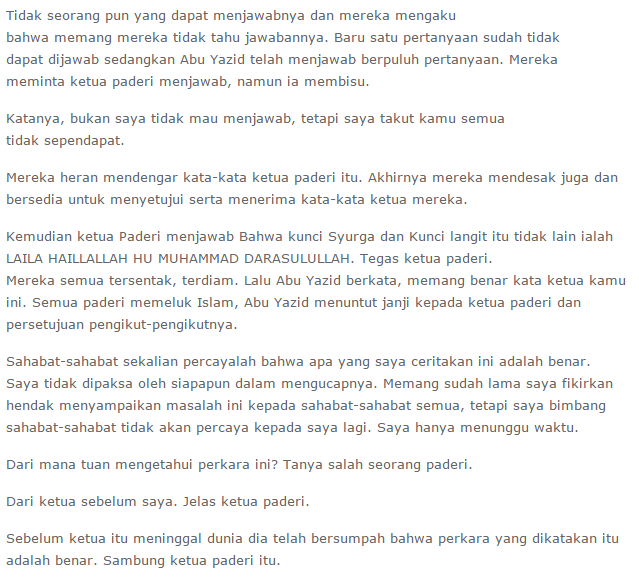 Tidak seorang pun yang dapat menjawabnya dan mereka mengaku bahwa memang mereka tidak tahu jawabannya. Baru satu pertanyaan sudah tidak dapat dijawab sedangkan Abu Yazid telah menjawab berpuluh pertanyaan. Mereka meminta ketua paderi menjawab, namun ia membisu.

Katanya, bukan saya tidak mau menjawab, tetapi saya takut kamu semua tidak sependapat.

Mereka heran mendengar kata-kata ketua paderi itu. Akhirnya mereka mendesak juga dan bersedia untuk menyetujui serta menerima kata-kata ketua mereka.

Kemudian ketua Paderi menjawab Bahwa kunci Syurga dan Kunci langit itu tidak lain ialah LAILA HAILLALLAH HU MUHAMMAD DARASULULLAH. Tegas ketua paderi.
Mereka semua tersentak, terdiam. Lalu Abu Yazid berkata, memang benar kata ketua kamu ini. Semua paderi memeluk Islam, Abu Yazid menuntut janji kepada ketua paderi dan persetujuan pengikut-pengikutnya.

Sahabat-sahabat sekalian percayalah bahwa apa yang saya ceritakan ini adalah benar. Saya tidak dipaksa oleh siapapun dalam mengucapnya. Memang sudah lama saya fikirkan hendak menyampaikan masalah ini kepada sahabat-sahabat semua, tetapi saya bimbang sahabat-sahabat tidak akan percaya kepada saya lagi. Saya hanya menunggu waktu.

Dari mana tuan mengetahui perkara ini? Tanya salah seorang paderi.

Dari ketua sebelum saya. Jelas ketua paderi.

Sebelum ketua itu meninggal dunia dia telah bersumpah bahwa perkara yang dikatakan itu adalah benar. Sambung ketua paderi itu.